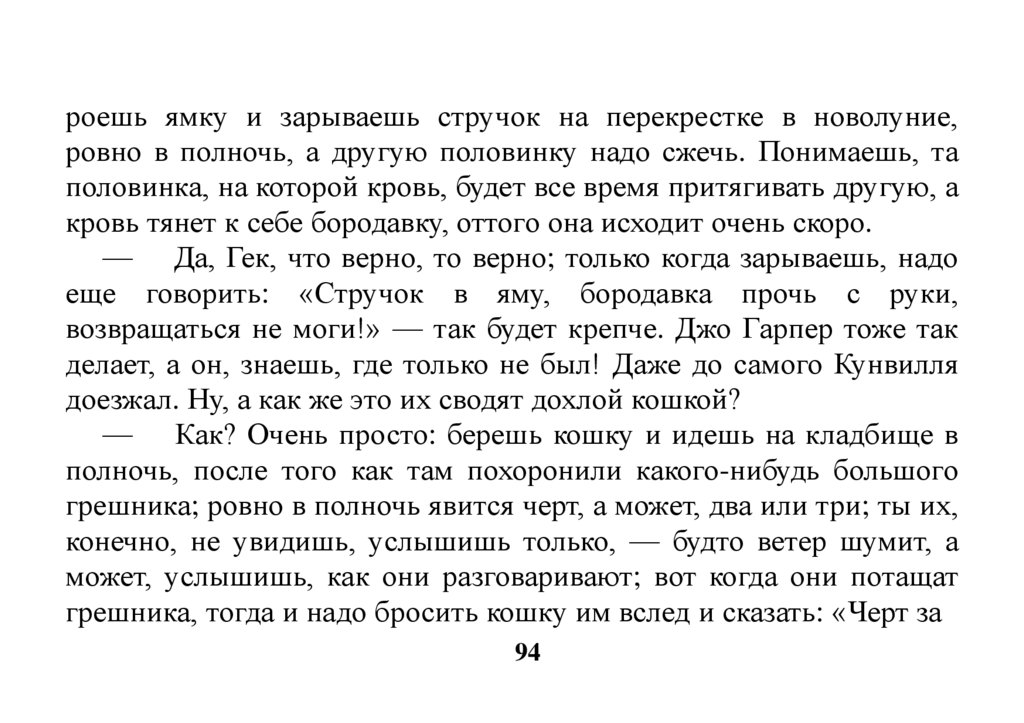 роешь ямку и зарываешь стручок на перекрестке в новолуние, ровно в полночь, а другую половинку надо сжечь. Понимаешь, та половинка, на которой кровь, будет все время притягивать другую, а кровь тянет к себе бородавку, оттого она исходит очень скоро.

— Да, Гек, что верно, то верно; только когда зарываешь, надо еще говорить: «Стручок в яму, бородавка прочь с руки, возвращаться не моги!» — так будет крепче. Джо Гарпер тоже так делает, а он, знаешь, где только не был! Даже до самого Кунвилля доезжал. Ну, а как же это их сводят дохлой кошкой?

— Как? Очень просто: берешь кошку и идешь на кладбище в полночь, после того как там похоронили какого-нибудь большого грешника; ровно в полночь явится черт, а может, два или три; ты их, конечно, не увидишь, услышишь только, — будто ветер шумит, а может, услышишь, как они разговаривают; вот когда они потащат грешника, тогда и надо бросить кошку им вслед и сказать: «Черт за

94